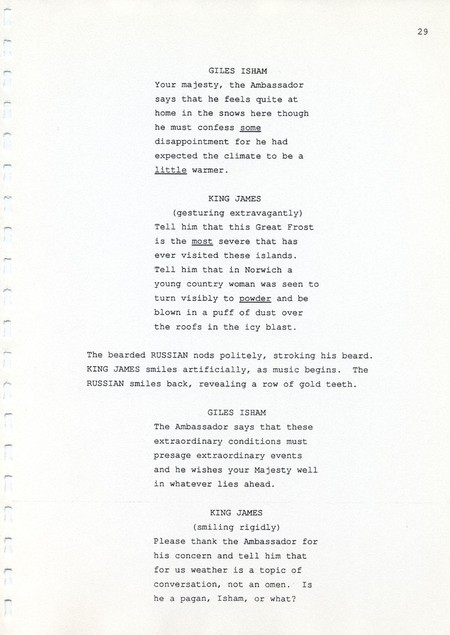 29

GILES ISHAM

Your majesty, the Ambassador says that he feels quite at home in the snows here though he must confess some disappointment for he had expected the climate to be a little warmer.

KING JAMES

(gesturing extravagantly)

Tell him that this Great Frost is the most severe that has ever visited these islands. Tell him that in Norwich a young country woman was seen to turn visibly to powder and be blown in a puff of dust over the roofs in the icy blast.

The bearded RUSSIAN nods politely, stroking his beard. KING JAMES smiles artificially, as music begins. The RUSSIAN smiles back, revealing a row of gold teeth.

GILES ISHAM

The Ambassador says that these extraordinary conditions must presage extraordinary events and he wishes your Majesty well in whatever lies ahead.

KING JAMES

(smiling rigidly)

Please thank the Ambassador for his concern and tell him that for us weather is a topic of conversation, not an omen. Is he a pagan, Isham, or what?